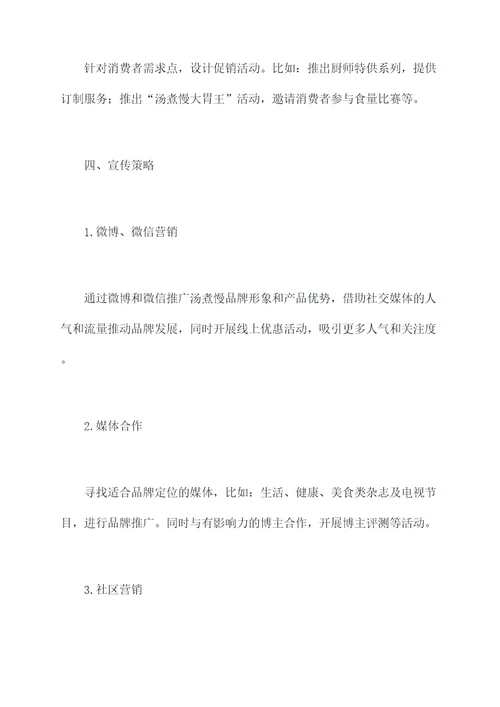 针对消费者需求点，设计促销活动。比如：推出厨师特供系列，提供订制服务；推出“汤煮慢大胃王”活动，邀请消费者参与食量比赛等。

四、宣传策略

1.微博、微信营销

通过微博和微信推广汤煮慢品牌形象和产品优势，借助社交媒体的人气和流量推动品牌发展，同时开展线上优惠活动，吸引更多人气和关注度。

2.媒体合作

寻找适合品牌定位的媒体，比如：生活、健康、美食类杂志及电视节目，进行品牌推广。同时与有影响力的博主合作，开展博主评测等活动。

3.社区营销